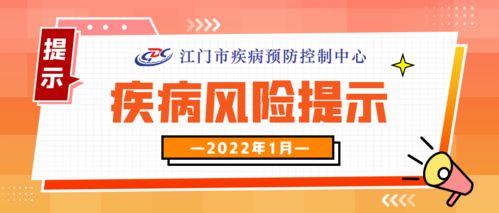 提示

CDC 江门市疾病预防控制中心

疾病风险提示

—2022年1月—